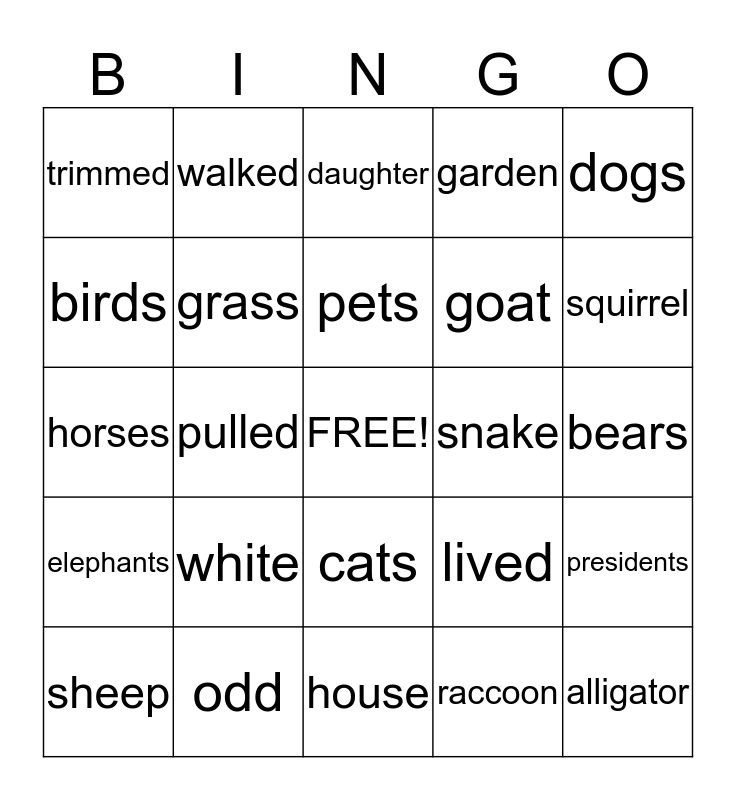 | B | I | N | G | O |
|---|---|---|---|---|
| trimmed | walked | daughter | garden | dogs |
| birds | grass | pets | goat | squirrel |
| horses | pulled | FREE! | snake | bears |
| elephants | white | cats | lived | presidents |
| sheep | odd | house | raccoon | alligator |